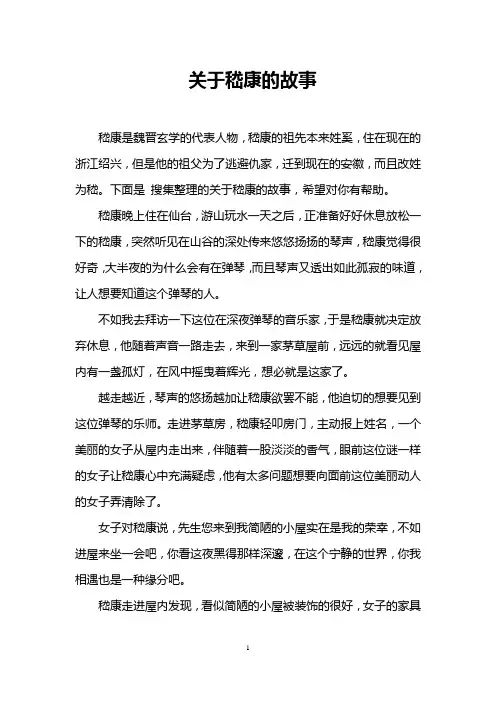 关于嵇康的故事

嵇康是魏晋玄学的代表人物，嵇康的祖先本来姓奚，住在现在的浙江绍兴，但是他的祖父为了逃避仇家，迁到现在的安徽，而且改姓为嵇。下面是 搜集整理的关于嵇康的故事，希望对你有帮助。

嵇康晚上住在仙台，游山玩水一天之后，正准备好好休息放松一下的嵇康，突然听见在山谷的深处传来悠悠扬扬的琴声，嵇康觉得很好奇，大半夜的为什么会有在弹琴，而且琴声又透出如此孤寂的味道，让人想要知道这个弹琴的人。

不如我去拜访一下这位在深夜弹琴的音乐家，于是嵇康就决定放弃休息，他随着声音一路走去，来到一家茅草屋前，远远的就看见屋内有一盏孤灯，在风中摇曳着辉光，想必就是这家了。

越走越近，琴声的悠扬越加让嵇康欲罢不能，他迫切的想要见到这位弹琴的乐师。走进茅草房，嵇康轻叩房门，主动报上姓名，一个美丽的女子从屋内走出来，伴随着一股淡淡的香气，眼前这位谜一样的女子让嵇康心中充满疑虑，他有太多问题想要向面前这位美丽动人的女子弄清除了。

女子对嵇康说，先生您来到我简陋的小屋实在是我的荣幸，不如进屋来坐一会吧，你看这夜黑得那样深邃，在这个宁静的世界，你我相遇也是一种缘分吧。

嵇康走进屋内发现，看似简陋的小屋被装饰的很好，女子的家具

1